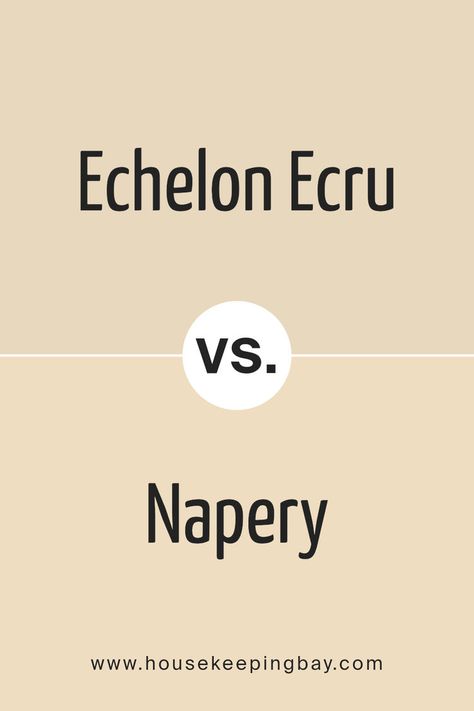 Echelon Ecru

vs.

Napery

www.housekeepingbay.com